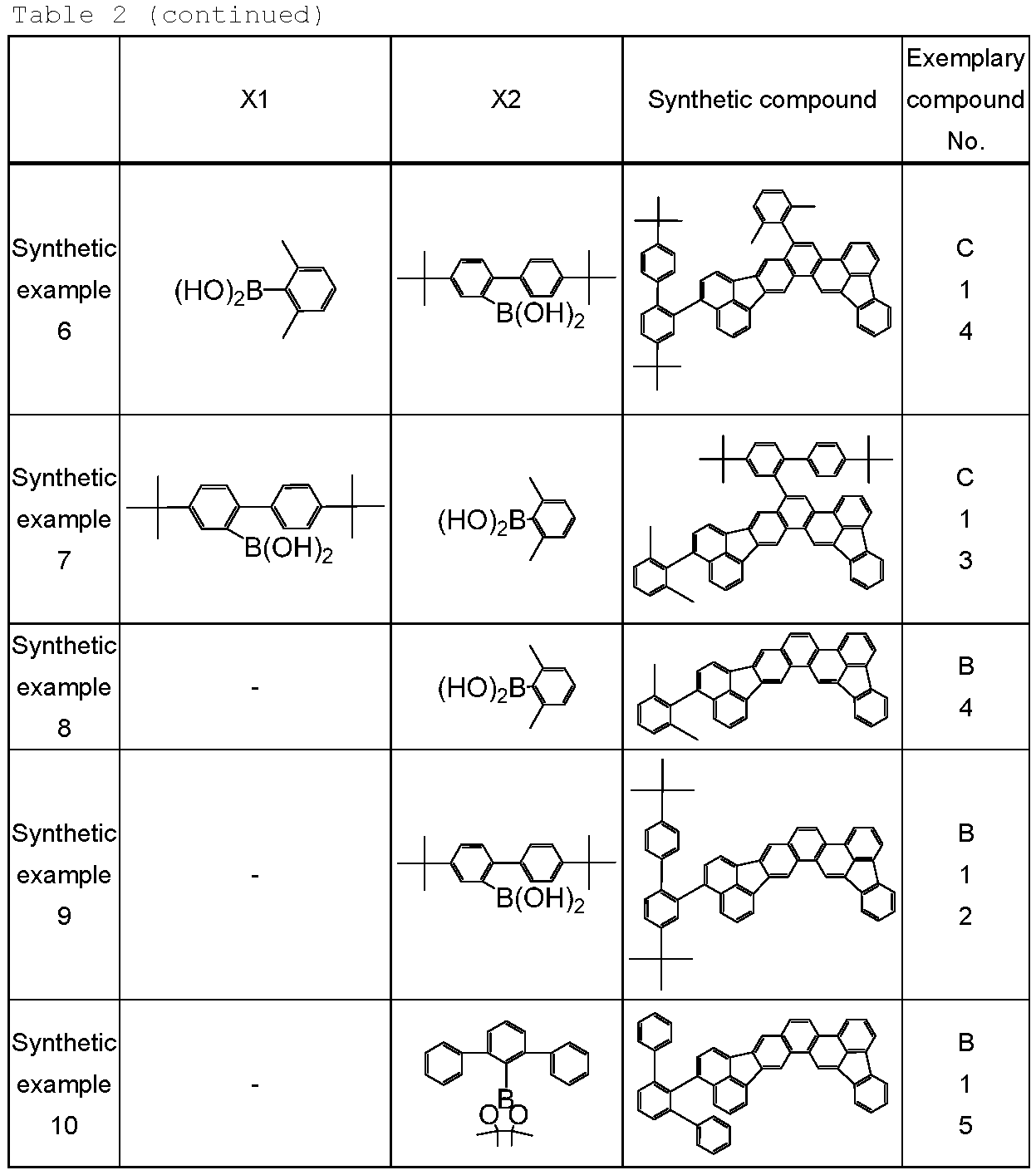 Table 2 (continued)

|  | X1 | X2 | Synthetic compound | Exemplary compound No. |
|---|---|---|---|---|
| Synthetic example 6 | $(HO)_2B$ | $B(OH)_2$ |  | C 1 4 |
| Synthetic example 7 | $B(OH)_2$ | $(HO)_2B$ |  | C 1 3 |
| Synthetic example 8 | - | $(HO)_2B$ |  | B 4 |
| Synthetic example 9 | - | $B(OH)_2$ |  | B 1 2 |
| Synthetic example 10 | - | B O O |  | B 1 5 |